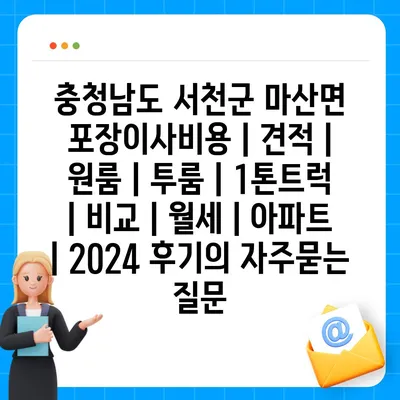 충청남도 서천군 마산면 포장이사비용 | 견적 | 원룸 | 투룸 | 1톤트럭 | 비교 | 월세 | 아파트 | 2024 후기의 자주묻는 질문

@